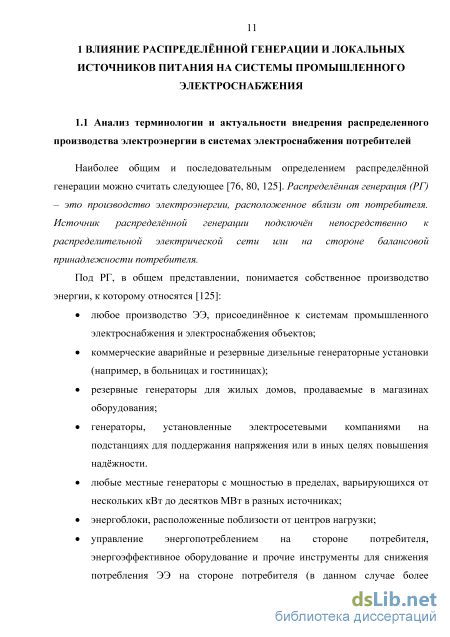 11

1 ВЛИЯНИЕ РАСПРЕДЕЛЁННОЙ ГЕНЕРАЦИИ И ЛОКАЛЬНЫХ ИСТОЧНИКОВ ПИТАНИЯ НА СИСТЕМЫ ПРОМЫШЛЕННОГО ЭЛЕКТРОСНАБЖЕНИЯ

1.1 Анализ терминологии и актуальности внедрения распределенного производства электроэнергии в системах электроснабжения потребителей

Наиболее общим и последовательным определением распределённой генерации можно считать следующее [76, 80, 125]. Распределённая генерация (РГ) – это производство электроэнергии, расположенное вблизи от потребителя. Источник распределённой генерации подключён непосредственно к распределительной электрической сети или на стороне балансовой принадлежности потребителя.

Под РГ, в общем представлении, понимается собственное производство энергии, к которому относятся [125]:

• любое производство ЭЭ, присоединённое к системам промышленного электроснабжения и электроснабжения объектов;

• коммерческие аварийные и резервные дизельные генераторные установки (например, в больницах и гостиницах);

• резервные генераторы для жилых домов, продаваемые в магазинах оборудования;

• генераторы, установленные электросетевыми компаниями на подстанциях для поддержания напряжения или в иных целях повышения надёжности.

• любые местные генераторы с мощностью в пределах, варьирующихся от нескольких кВт до десятков МВт в разных источниках;

• энергоблоки, расположенные поблизости от центров нагрузки;

• управление энергопотреблением на стороне потребителя, энергоэффективное оборудование и прочие инструменты для снижения потребления ЭЭ на стороне потребителя (в данном случае более

dsLib.net
библиотека диссертаций